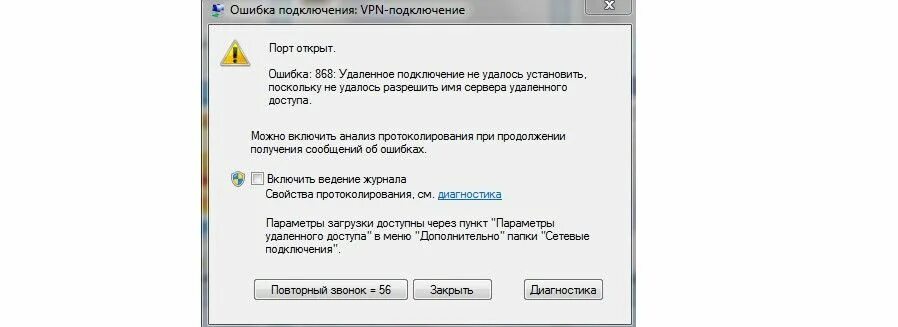 Ошибка подключения: VPN-подключение

Порт открыт.

Ошибка: 868: Удаленное подключение не удалось установить, поскольку не удалось разрешить имя сервера удаленного доступа.

Можно включить анализ протоколирования при продолжении получения сообщений об ошибках.

Включить ведение журнала
Свойства протоколирования, см. диагностика

Параметры загрузки доступны через пункт "Параметры удаленного доступа" в меню "Дополнительно" папки "Сетевые подключения".

Повторный звонок = 56 Закрыть Диагностика